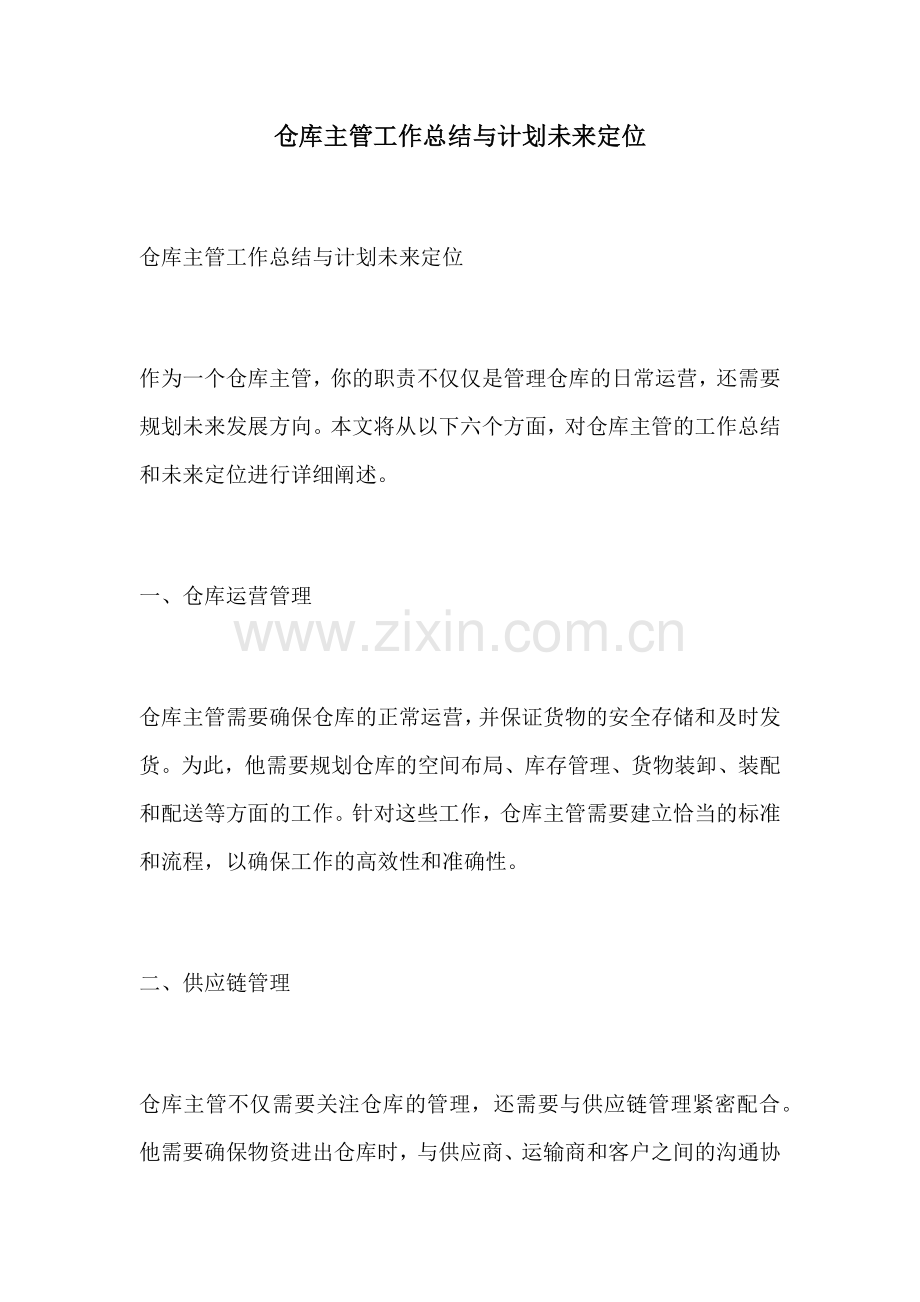 仓库主管工作总结与计划未来定位

仓库主管工作总结与计划未来定位

作为一个仓库主管，你的职责不仅仅是管理仓库的日常运营，还需要规划未来发展方向。本文将从以下六个方面，对仓库主管的工作总结和未来定位进行详细阐述。

一、仓库运营管理

仓库主管需要确保仓库的正常运营，并保证货物的安全存储和及时发货。为此，他需要规划仓库的空间布局、库存管理、货物装卸、装配和配送等方面的工作。针对这些工作，仓库主管需要建立恰当的标准和流程，以确保工作的高效性和准确性。

二、供应链管理

仓库主管不仅需要关注仓库的管理，还需要与供应链管理紧密配合。他需要确保物资进出仓库时，与供应商、运输商和客户之间的沟通协

www.zixin.com.cn